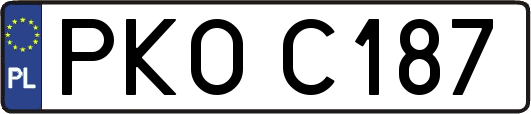 PL
PKO C187